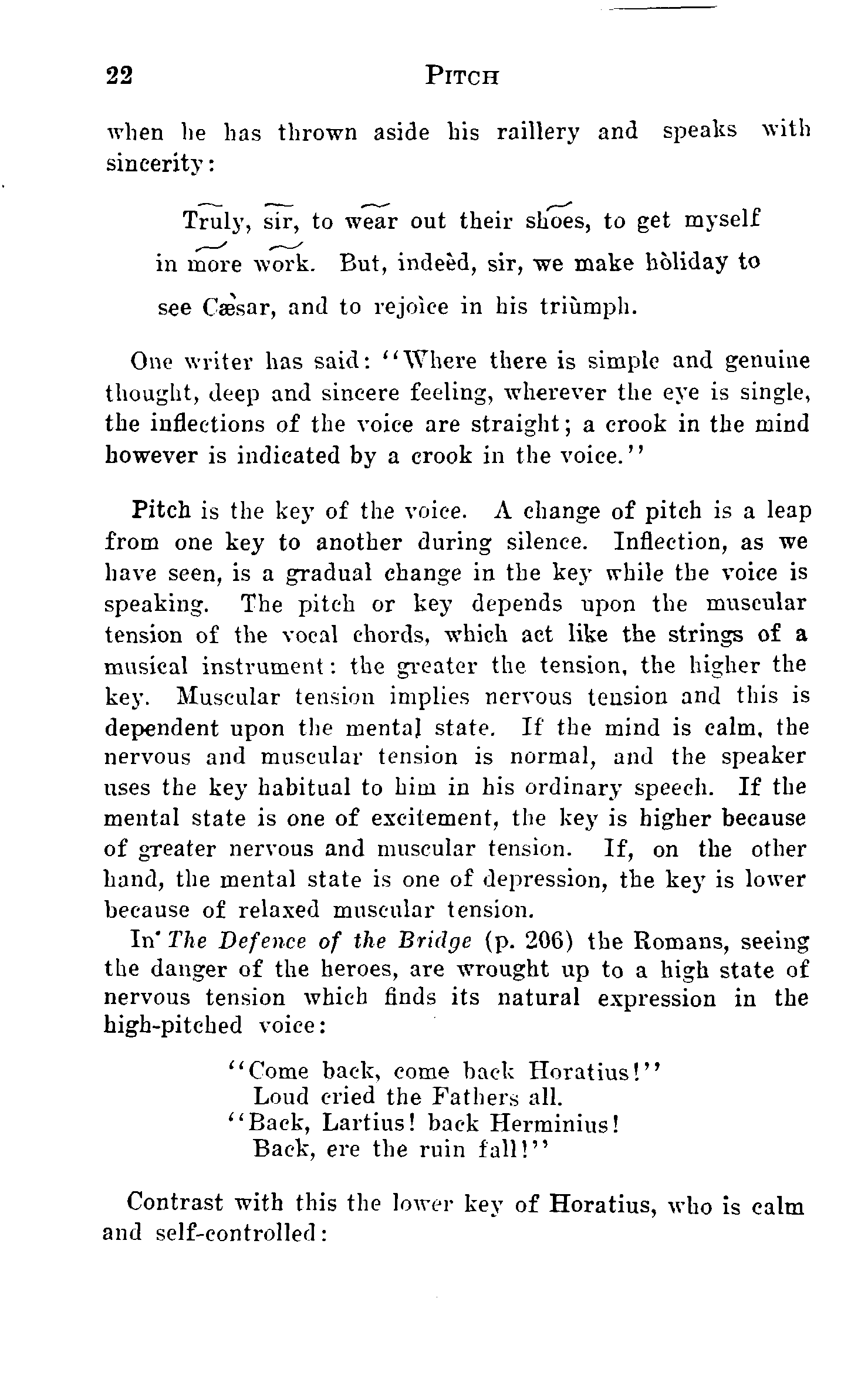 22 PITCH

when he has thrown aside his raillery and speaks with sincerity:

Truly, sir, to wear out their shoes, to get myself in more work. But, indeèd, sir, we make hòliday to see Cæ̀sar, and to rejoìce in his triùmph.

One writer has said: "Where there is simple and genuine thought, deep and sincere feeling, wherever the eye is single, the inflections of the voice are straight; a crook in the mind however is indicated by a crook in the voice."

Pitch is the key of the voice. A change of pitch is a leap from one key to another during silence. Inflection, as we have seen, is a gradual change in the key while the voice is speaking. The pitch or key depends upon the muscular tension of the vocal chords, which act like the strings of a musical instrument: the greater the tension, the higher the key. Muscular tension implies nervous tension and this is dependent upon the mental state. If the mind is calm, the nervous and muscular tension is normal, and the speaker uses the key habitual to him in his ordinary speech. If the mental state is one of excitement, the key is higher because of greater nervous and muscular tension. If, on the other hand, the mental state is one of depression, the key is lower because of relaxed muscular tension.

In The Defence of the Bridge (p. 206) the Romans, seeing the danger of the heroes, are wrought up to a high state of nervous tension which finds its natural expression in the high-pitched voice:

"Come back, come back Horatius!"
Loud cried the Fathers all.
"Back, Lartius! back Herminius!
Back, ere the ruin fall!"

Contrast with this the lower key of Horatius, who is calm and self-controlled: